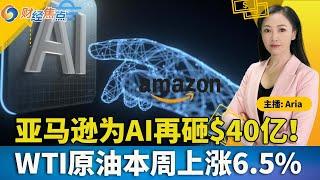 财经焦点

AI

amazon

主播: Aria

亚马逊为AI再砸$40亿!

WTI原油本周上涨6.5%